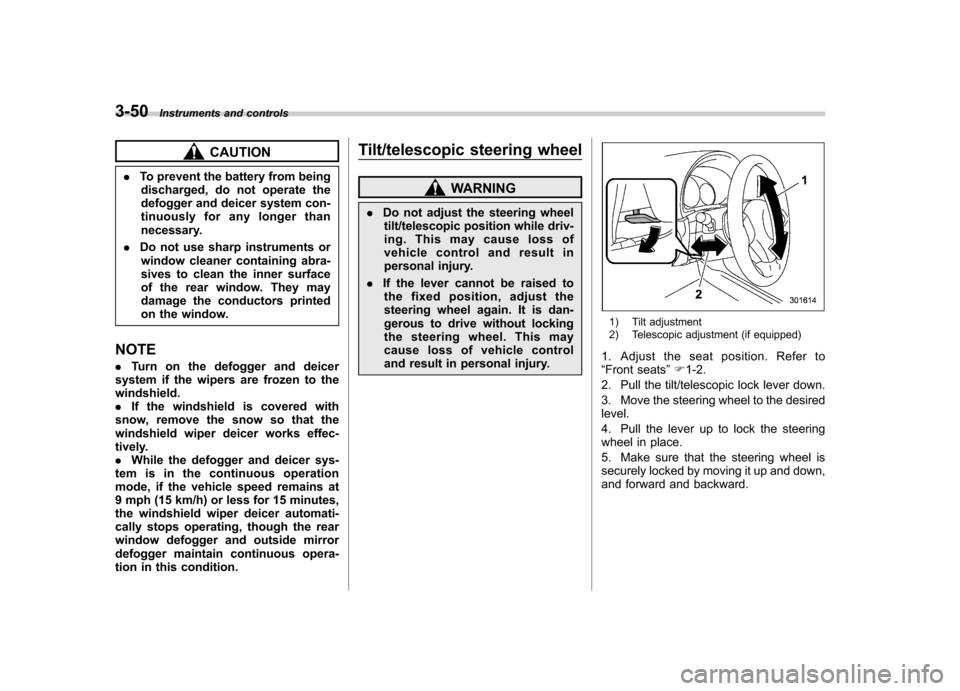 3-50 Instruments and controls

CAUTION

. To prevent the battery from being discharged, do not operate the defogger and deicer system continuously for any longer than necessary.

. Do not use sharp instruments or window cleaner containing abrasives to clean the inner surface of the rear window. They may damage the conductors printed on the window.

NOTE

. Turn on the defogger and deicer system if the wipers are frozen to the windshield.
. If the windshield is covered with snow, remove the snow so that the windshield wiper deicer works effectively.
. While the defogger and deicer system is in the continuous operation mode, if the vehicle speed remains at 9 mph (15 km/h) or less for 15 minutes, the windshield wiper deicer automatically stops operating, though the rear window defogger and outside mirror defogger maintain continuous operation in this condition.

Tilt/telescopic steering wheel

WARNING

. Do not adjust the steering wheel tilt/telescopic position while driving. This may cause loss of vehicle control and result in personal injury.

. If the lever cannot be raised to the fixed position, adjust the steering wheel again. It is dangerous to drive without locking the steering wheel. This may cause loss of vehicle control and result in personal injury.

1

2

301614

1) Tilt adjustment
2) Telescopic adjustment (if equipped)

1. Adjust the seat position. Refer to "Front seats" ☞1-2.

2. Pull the tilt/telescopic lock lever down.

3. Move the steering wheel to the desired level.

4. Pull the lever up to lock the steering wheel in place.

5. Make sure that the steering wheel is securely locked by moving it up and down, and forward and backward.

carmanualsonline.info